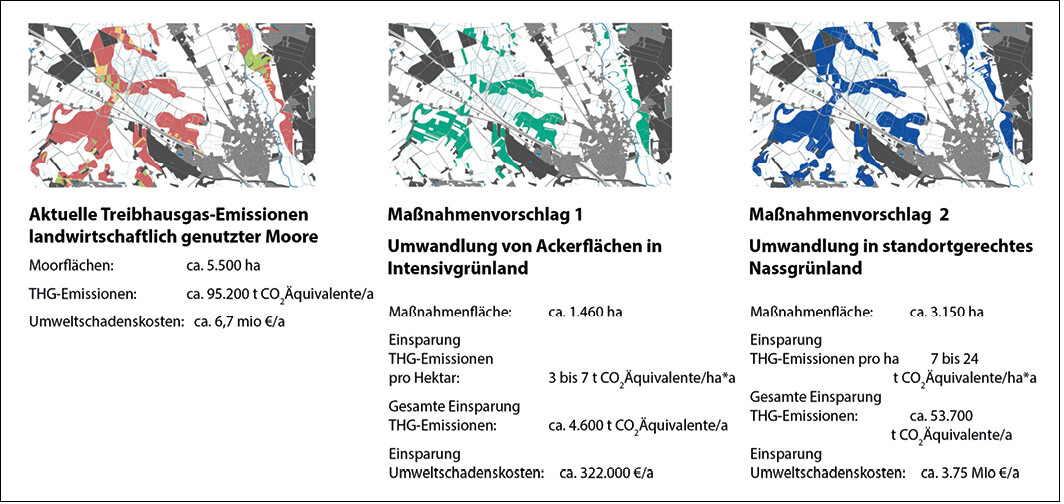 Aktuelle Treibhausgas-Emissionen landwirtschaftlich genutzter Moore

Moorflächen: ca. 5.500 ha

THG-Emissionen: ca. 95.200 t $CO_2$Äquivalente/a

Umweltschadenskosten: ca. 6,7 mio €/a

Maßnahmenvorschlag 1

Umwandlung von Ackerflächen in Intensivgrünland

Maßnahmenfläche: ca. 1.460 ha

Einsparung THG-Emissionen pro Hektar: 3 bis 7 t $CO_2$Äquivalente/ha*a

Gesamte Einsparung THG-Emissionen: ca. 4.600 t $CO_2$Äquivalente/a

Einsparung Umweltschadenskosten: ca. 322.000 €/a

Maßnahmenvorschlag 2

Umwandlung in standortgerechtes Nassgrünland

Maßnahmenfläche: ca. 3.150 ha

Einsparung THG-Emissionen pro ha 7 bis 24 t $CO_2$Äquivalente/ha*a

Gesamte Einsparung THG-Emissionen: ca. 53.700 t $CO_2$Äquivalente/a

Einsparung Umweltschadenskosten: ca. 3.75 MIo €/a